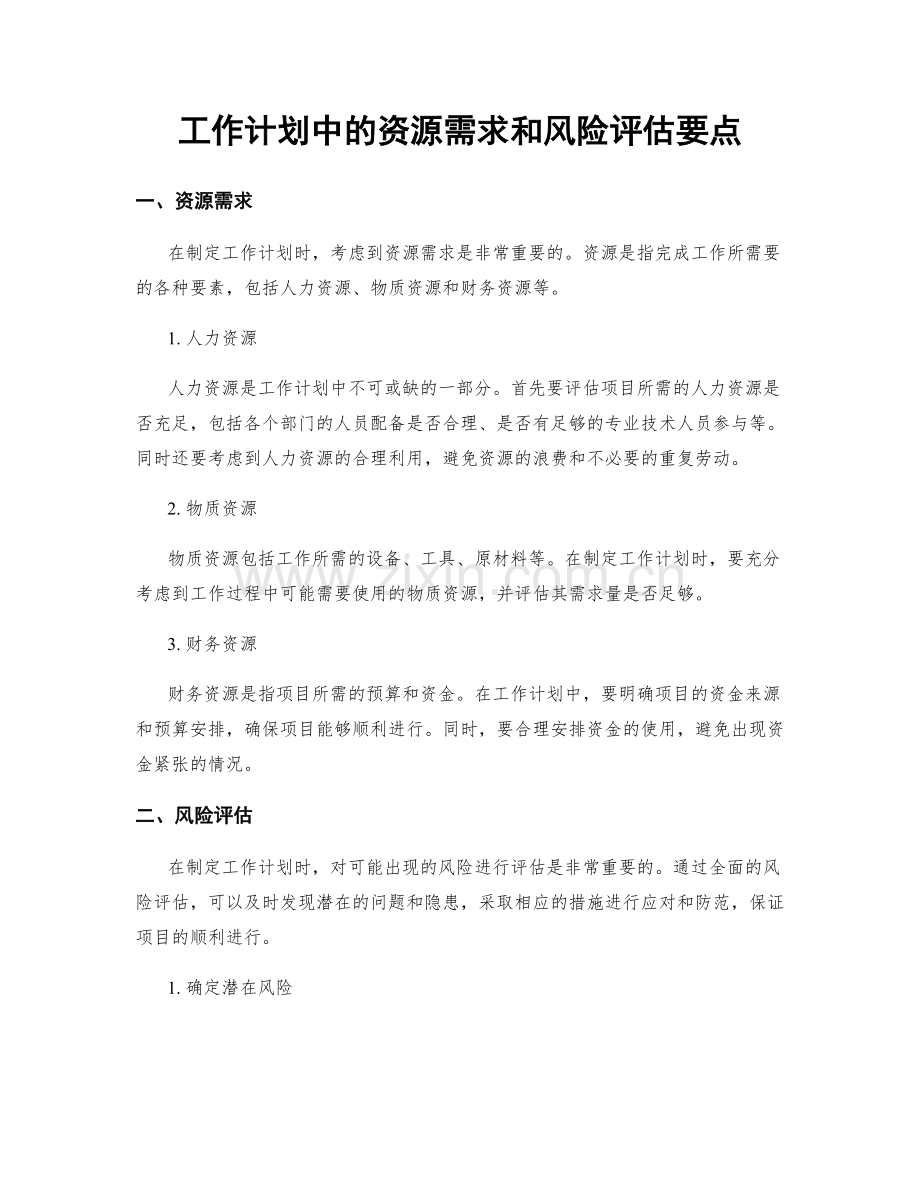 工作计划中的资源需求和风险评估要点

一、资源需求

在制定工作计划时，考虑到资源需求是非常重要的。资源是指完成工作所需要的各种要素，包括人力资源、物质资源和财务资源等。

1.人力资源

人力资源是工作计划中不可或缺的一部分。首先要评估项目所需的人力资源是否充足，包括各个部门的人员配备是否合理、是否有足够的专业技术人员参与等。同时还要考虑到人力资源的合理利用，避免资源的浪费和不必要的重复劳动。

2.物质资源

物质资源包括工作所需的设备、工具、原材料等。在制定工作计划时，要充分考虑到工作过程中可能需要使用的物质资源，并评估其需求量是否足够。

3.财务资源

财务资源是指项目所需的预算和资金。在工作计划中，要明确项目的资金来源和预算安排，确保项目能够顺利进行。同时，要合理安排资金的使用，避免出现资金紧张的情况。

二、风险评估

在制定工作计划时，对可能出现的风险进行评估是非常重要的。通过全面的风险评估，可以及时发现潜在的问题和隐患，采取相应的措施进行应对和防范，保证项目的顺利进行。

1.确定潜在风险

www.zixin.com.cn